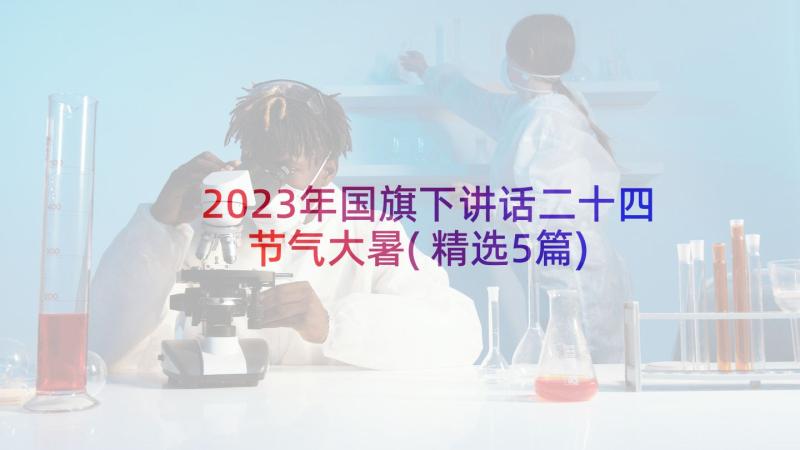 2023年国旗下讲话二十四节气大暑(精选5篇)